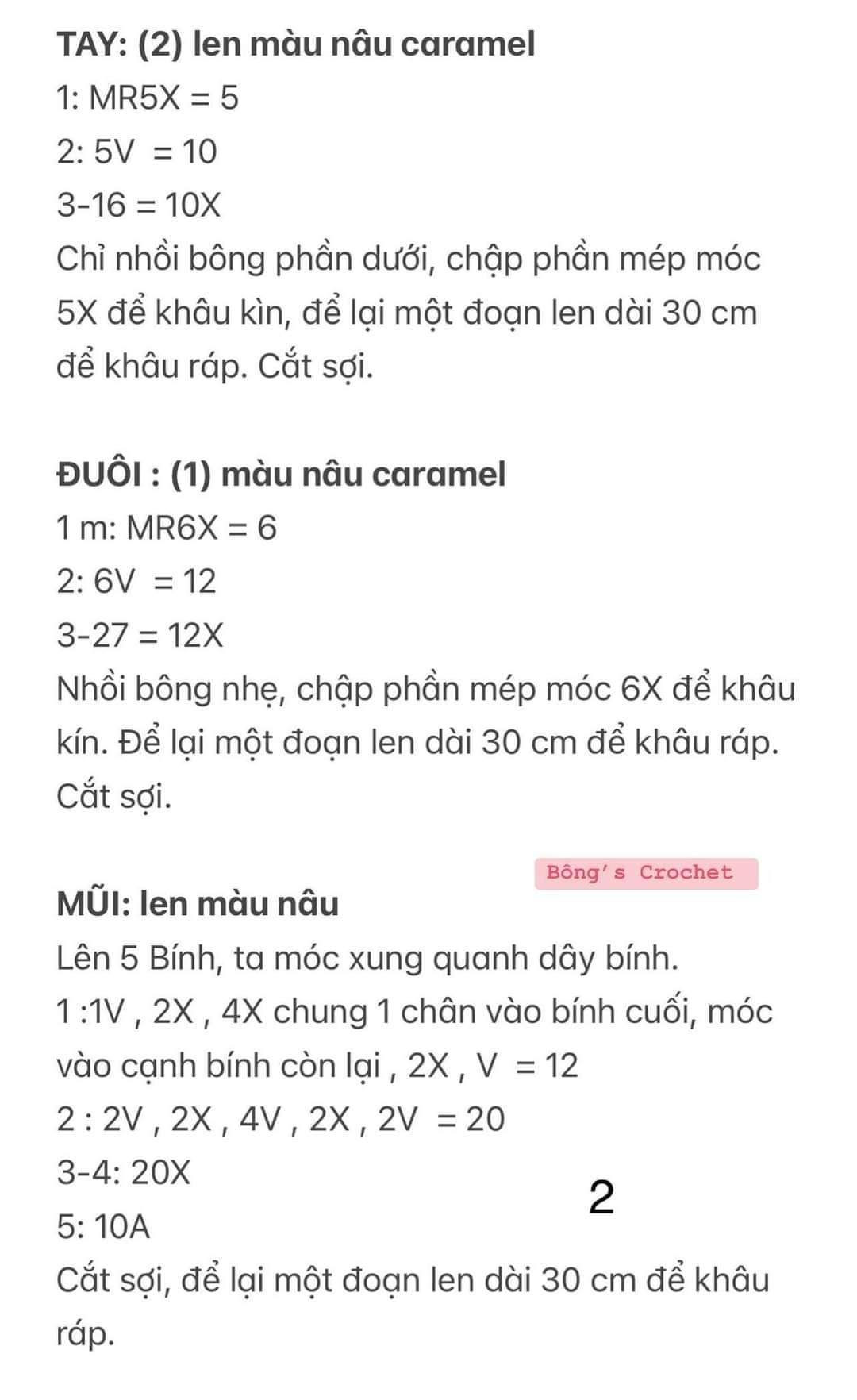 TAY: (2) len màu nâu caramel
1: MR5X = 5
2: 5V = 10
3-16 = 10X
Chỉ nhồi bông phần dưới, chập phần mép móc 5X để khâu kìn, để lại một đoạn len dài 30 cm để khâu ráp. Cắt sợi.

ĐUÔI : (1) màu nâu caramel
1 m: MR6X = 6
2: 6V = 12
3-27 = 12X
Nhồi bông nhẹ, chập phần mép móc 6X để khâu kín. Để lại một đoạn len dài 30 cm để khâu ráp. Cắt sợi.

Bông's Crochet

MŨI: len màu nâu
Lên 5 Bính, ta móc xung quanh dây bính.
1 :1V , 2X , 4X chung 1 chân vào bính cuối, móc vào cạnh bính còn lại , 2X , V = 12
2 : 2V , 2X , 4V , 2X , 2V = 20
3-4: 20X
5: 10A
2
Cắt sợi, để lại một đoạn len dài 30 cm để khâu ráp.